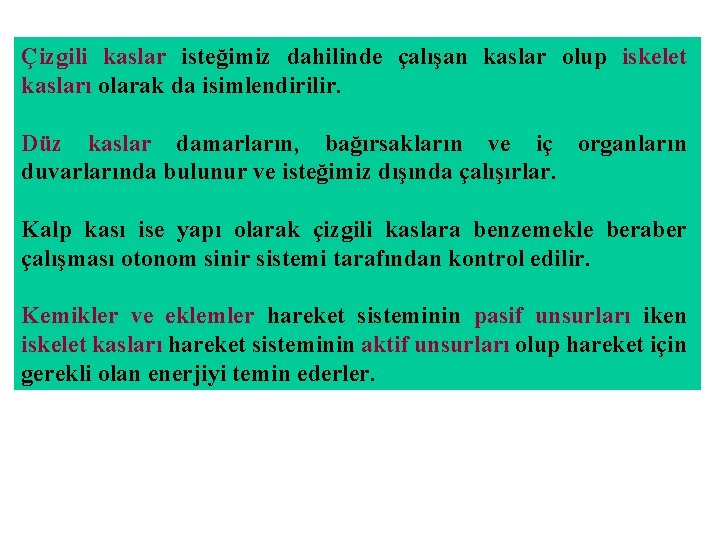 Çizgili kaslar isteğimiz dahilinde çalışan kaslar olup iskelet kasları olarak da isimlendirilir.

Düz kaslar damarların, bağırsakların ve iç organların duvarlarında bulunur ve isteğimiz dışında çalışırlar.

Kalp kası ise yapı olarak çizgili kaslara benzemekle beraber çalışması otonom sinir sistemi tarafından kontrol edilir.

Kemikler ve eklemler hareket sisteminin pasif unsurları iken iskelet kasları hareket sisteminin aktif unsurları olup hareket için gerekli olan enerjiyi temin ederler.